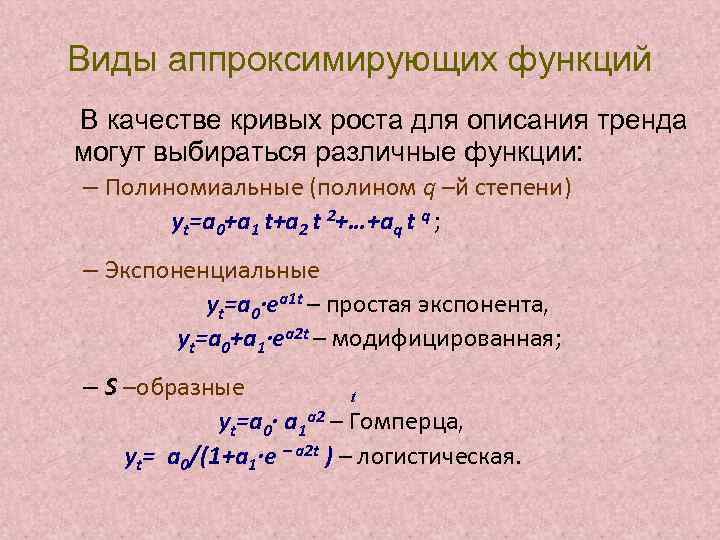 Виды аппроксимирующих функций

В качестве кривых роста для описания тренда могут выбираться различные функции:

– Полиномиальные (полином $q$ –й степени)

$y_t=a_0+a_1 t+a_2 t^2+…+a_q t^q$ ;

– Экспоненциальные

$y_t=a_0 \cdot e^{a1t}$ – простая экспонента,

$y_t=a_0+a_1 \cdot e^{a2t}$ – модифицированная;

– $S$ –образные

$y_t=a_0 \cdot a_1^{a2^t}$ – Гомперца,

$y_t= a_0/(1+a_1 \cdot e^{-a2t})$ – логистическая.